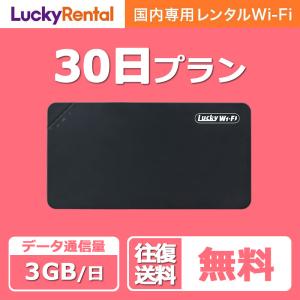 LuckyRental

国内専用レンタルWi-Fi

30日プラン

Lucky Wi-Fi

データ通信量

3GB/日

往復送料

無料